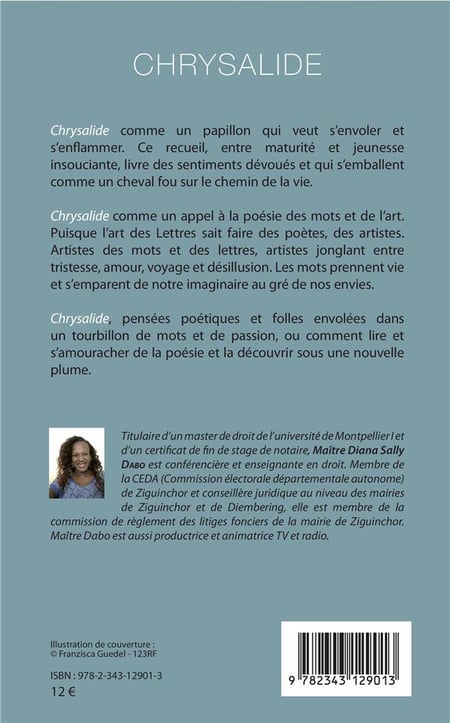 CHRYSALIDE

Chrysalide comme un papillon qui veut s'envoler et s'enflammer. Ce recueil, entre maturité et jeunesse insouciante, livre des sentiments dévoués et qui s'emballent comme un cheval fou sur le chemin de la vie.

Chrysalide comme un appel à la poésie des mots et de l'art. Puisque l'art des Lettres sait faire des poètes, des artistes. Artistes des mots et des lettres, artistes jonglant entre tristesse, amour, voyage et désillusion. Les mots prennent vie et s'emparent de notre imaginaire au gré de nos envies.

Chrysalide, pensées poétiques et folles envolées dans un tourbillon de mots et de passion, ou comment lire et s'amouracher de la poésie et la découvrir sous une nouvelle plume.

Titulaire d'un master de droit de l'université de Montpellier I et d'un certificat de fin de stage de notaire, Maître Diana Sally Dabo est conférencière et enseignante en droit. Membre de la CEDA (Commission électorale départementale autonome) de Ziguinchor et conseillère juridique au niveau des mairies de Ziguinchor et de Diembering, elle est membre de la commission de règlement des litiges fonciers de la mairie de Ziguinchor. Maître Dabo est aussi productrice et animatrice TV et radio.

Illustration de couverture :
© Franzisca Guedel - 123RF

ISBN : 978-2-343-12901-3
12 €

9 782343 129013